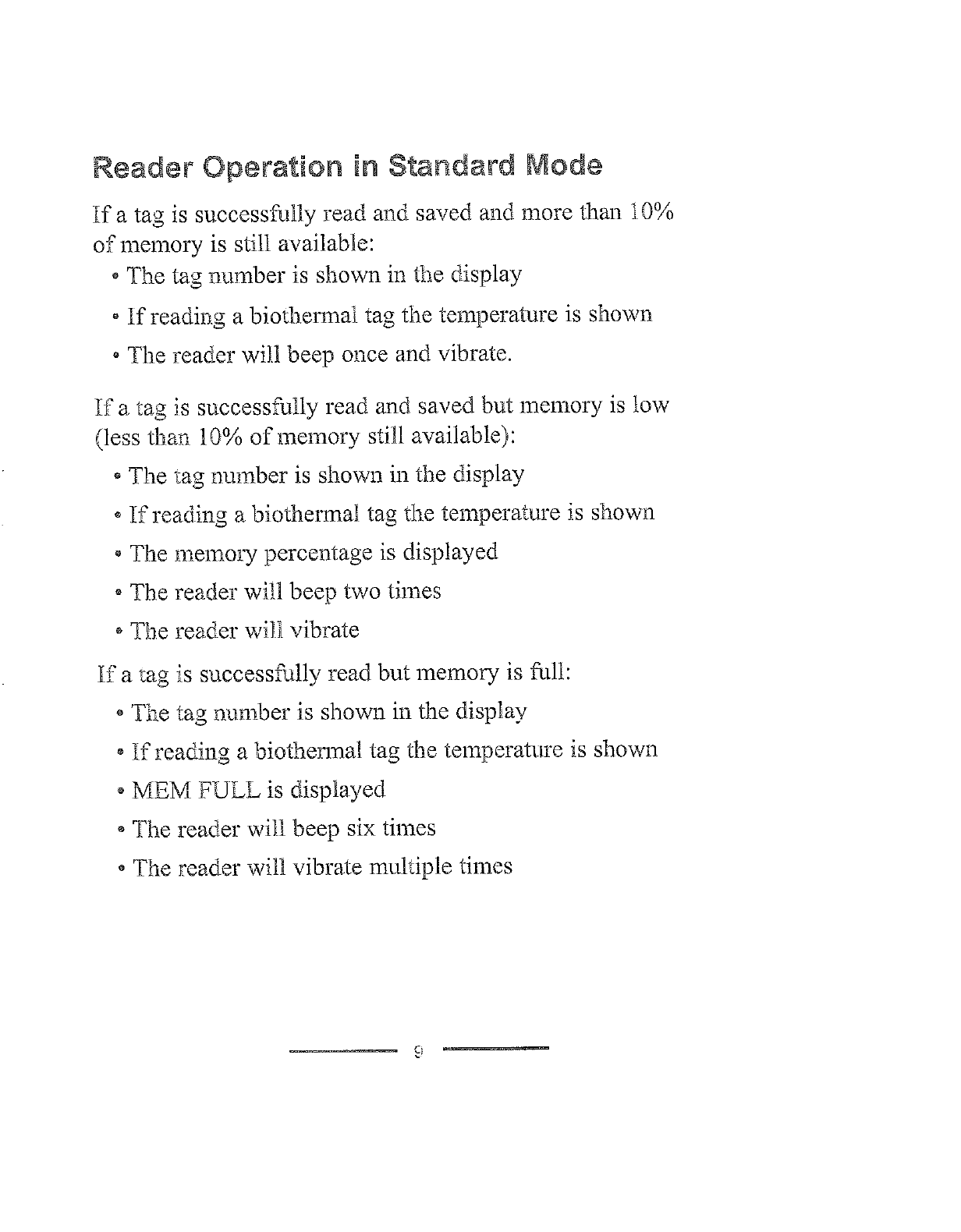 Reader Operation in Standard Mode

If a tag is successfully read and saved and more than 10% of memory is still available:

• The tag number is shown in the display
• If reading a biothermal tag the temperature is shown
• The reader will beep once and vibrate.

If a tag is successfully read and saved but memory is low (less than 10% of memory still available):

• The tag number is shown in the display
• If reading a biothermal tag the temperature is shown
• The memory percentage is displayed
• The reader will beep two times
• The reader will vibrate

If a tag is successfully read but memory is full:

• The tag number is shown in the display
• If reading a biothermal tag the temperature is shown
• MEM FULL is displayed
• The reader will beep six times
• The reader will vibrate multiple times

9